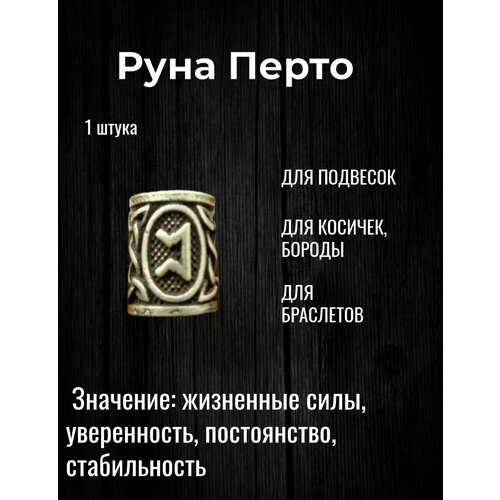 Руна Перто

1 штука

ДЛЯ ПОДВЕСОК

ДЛЯ КОСИЧЕК, БОРОДЫ

ДЛЯ БРАСЛЕТОВ

Значение: жизненные силы, уверенность, постоянство, стабильность